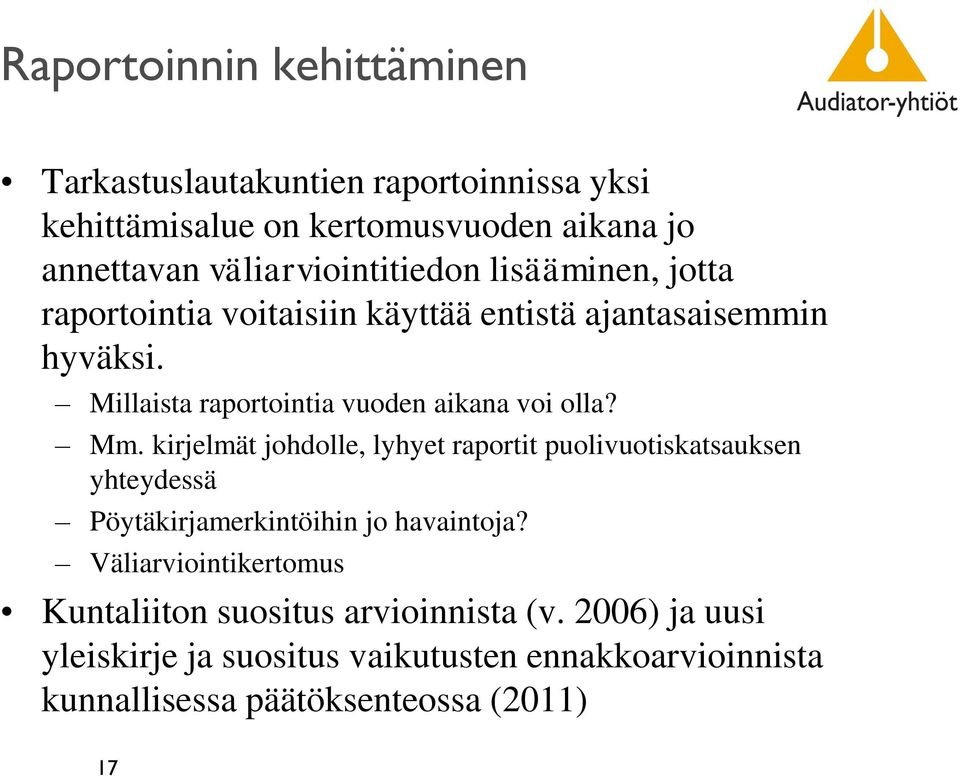 Raportoinnin kehittäminen

Audiator-yhtiöt

• Tarkastuslautakuntien raportoinnissa yksi kehittämisalue on kertomusvuoden aikana jo annettavan väliarviointitiedon lisääminen, jotta raportointia voitaisiin käyttää entistä ajantasaisemmin hyväksi.
– Millaista raportointia vuoden aikana voi olla?
– Mm. kirjelmät johdolle, lyhyet raportit puolivuotiskatsauksen yhteydessä
– Pöytäkirjamerkintöihin jo havaintoja?
– Väliarviointikertomus

• Kuntaliiton suositus arvioinnista (v. 2006) ja uusi yleiskirje ja suositus vaikutusten ennakkoarvioinnista kunnallisessa päätöksenteossa (2011)

17